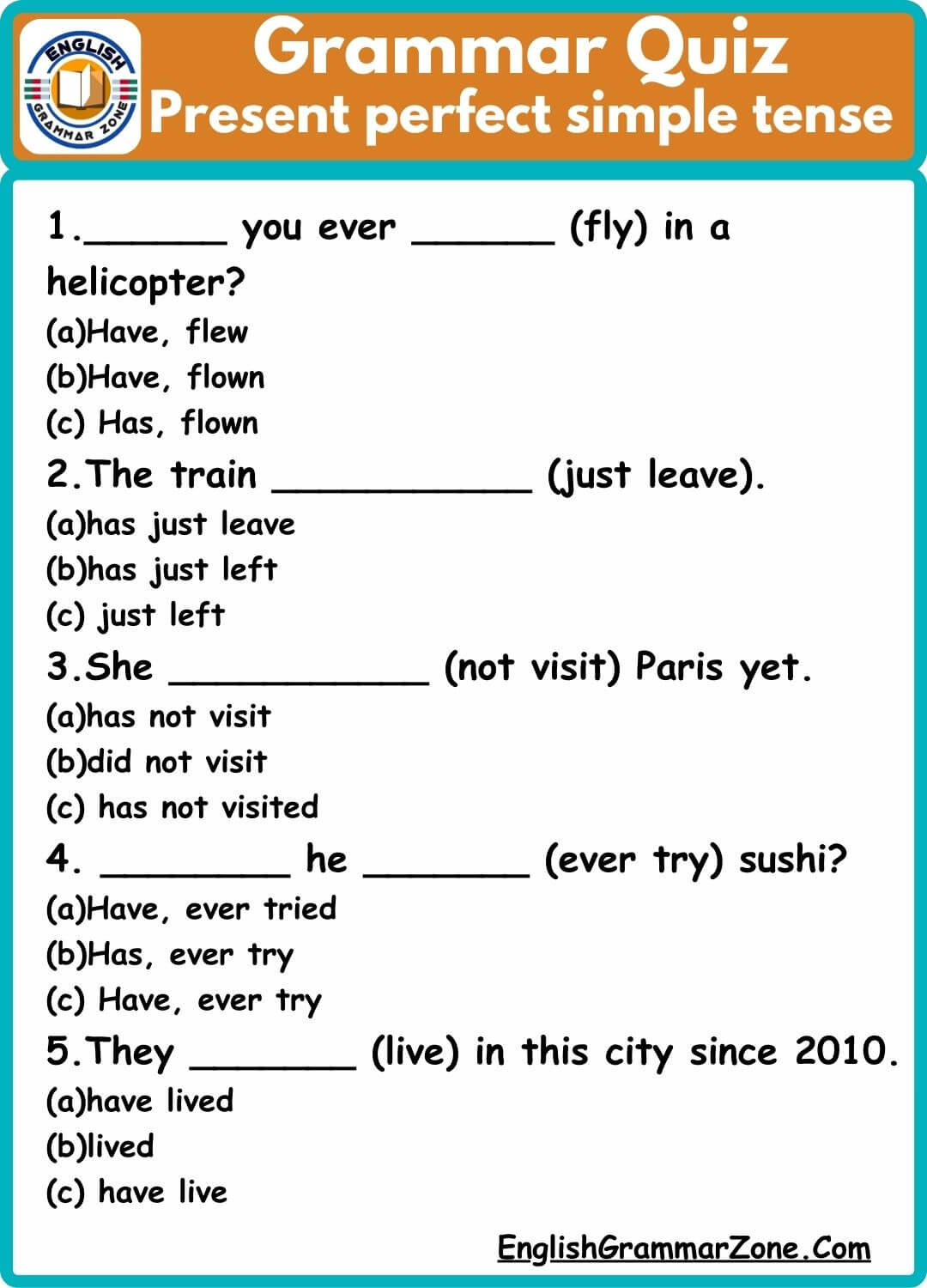 ENGLISH GRAMMAR ZONE

Grammar Quiz
Present perfect simple tense

1.____ you ever ____ (fly) in a helicopter?
(a)Have, flew
(b)Have, flown
(c) Has, flown

2.The train ____ (just leave).
(a)has just leave
(b)has just left
(c) just left

3.She ____ (not visit) Paris yet.
(a)has not visit
(b)did not visit
(c) has not visited

4. ____ he ____ (ever try) sushi?
(a)Have, ever tried
(b)Has, ever try
(c) Have, ever try

5.They ____ (live) in this city since 2010.
(a)have lived
(b)lived
(c) have live

EnglishGrammarZone.Com